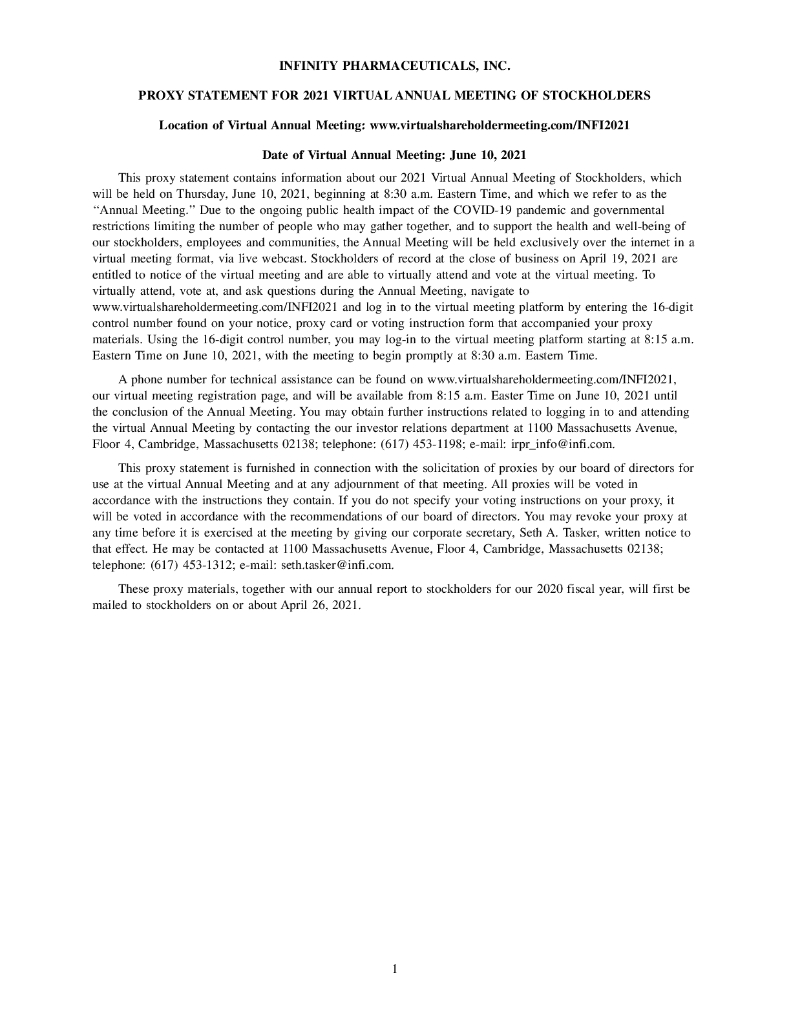 INFINITY PHARMACEUTICALS, INC.

PROXY STATEMENT FOR 2021 VIRTUAL ANNUAL MEETING OF STOCKHOLDERS

Location of Virtual Annual Meeting: www.virtualshareholdermeeting.com/INFI2021

Date of Virtual Annual Meeting: June 10, 2021

This proxy statement contains information about our 2021 Virtual Annual Meeting of Stockholders, which will be held on Thursday, June 10, 2021, beginning at 8:30 a.m. Eastern Time, and which we refer to as the "Annual Meeting." Due to the ongoing public health impact of the COVID-19 pandemic and governmental restrictions limiting the number of people who may gather together, and to support the health and well-being of our stockholders, employees and communities, the Annual Meeting will be held exclusively over the internet in a virtual meeting format, via live webcast. Stockholders of record at the close of business on April 19, 2021 are entitled to notice of the virtual meeting and are able to virtually attend and vote at the virtual meeting. To virtually attend, vote at, and ask questions during the Annual Meeting, navigate to www.virtualshareholdermeeting.com/INFI2021 and log in to the virtual meeting platform by entering the 16-digit control number found on your notice, proxy card or voting instruction form that accompanied your proxy materials. Using the 16-digit control number, you may log-in to the virtual meeting platform starting at 8:15 a.m. Eastern Time on June 10, 2021, with the meeting to begin promptly at 8:30 a.m. Eastern Time.

A phone number for technical assistance can be found on www.virtualshareholdermeeting.com/INFI2021, our virtual meeting registration page, and will be available from 8:15 a.m. Easter Time on June 10, 2021 until the conclusion of the Annual Meeting. You may obtain further instructions related to logging in to and attending the virtual Annual Meeting by contacting the our investor relations department at 1100 Massachusetts Avenue, Floor 4, Cambridge, Massachusetts 02138; telephone: (617) 453-1198; e-mail: irpr_info@infi.com.

This proxy statement is furnished in connection with the solicitation of proxies by our board of directors for use at the virtual Annual Meeting and at any adjournment of that meeting. All proxies will be voted in accordance with the instructions they contain. If you do not specify your voting instructions on your proxy, it will be voted in accordance with the recommendations of our board of directors. You may revoke your proxy at any time before it is exercised at the meeting by giving our corporate secretary, Seth A. Tasker, written notice to that effect. He may be contacted at 1100 Massachusetts Avenue, Floor 4, Cambridge, Massachusetts 02138; telephone: (617) 453-1312; e-mail: seth.tasker@infi.com.

These proxy materials, together with our annual report to stockholders for our 2020 fiscal year, will first be mailed to stockholders on or about April 26, 2021.

1